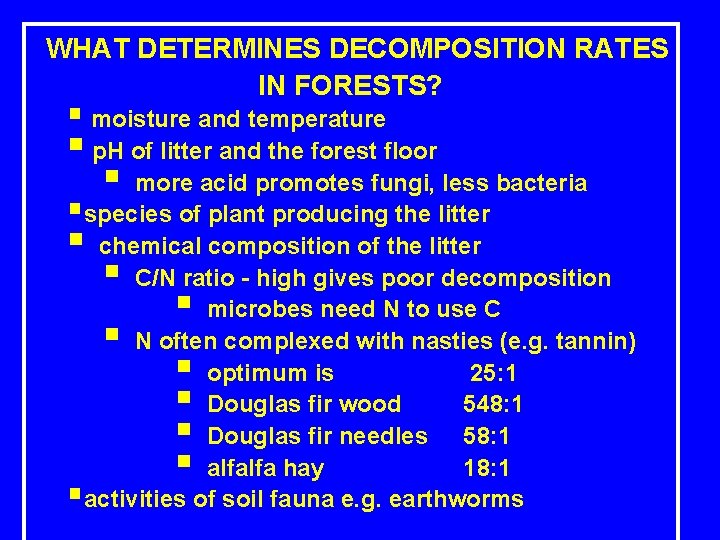 WHAT DETERMINES DECOMPOSITION RATES IN FORESTS?

• moisture and temperature
• pH of litter and the forest floor
• more acid promotes fungi, less bacteria
• species of plant producing the litter
• chemical composition of the litter
• C/N ratio - high gives poor decomposition
• microbes need N to use C
• N often complexed with nasties (e.g. tannin)
• optimum is 25:1
• Douglas fir wood 548:1
• Douglas fir needles 58:1
• alfalfa hay 18:1
• activities of soil fauna e.g. earthworms